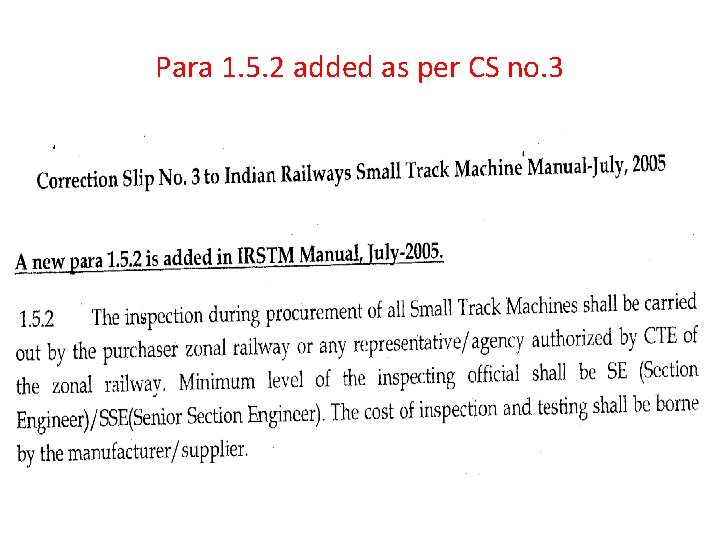 Para 1.5.2 added as per CS no.3

Correction Slip No. 3 to Indian Railways Small Track Machine Manual-July, 2005

A new para 1.5.2 is added in IRSTM Manual, July-2005.

1.5.2 The inspection during procurement of all Small Track Machines shall be carried out by the purchaser zonal railway or any representative/agency authorized by CTE of the zonal railway. Minimum level of the inspecting official shall be SE (Section Engineer)/SSE(Senior Section Engineer). The cost of inspection and testing shall be borne by the manufacturer/supplier.